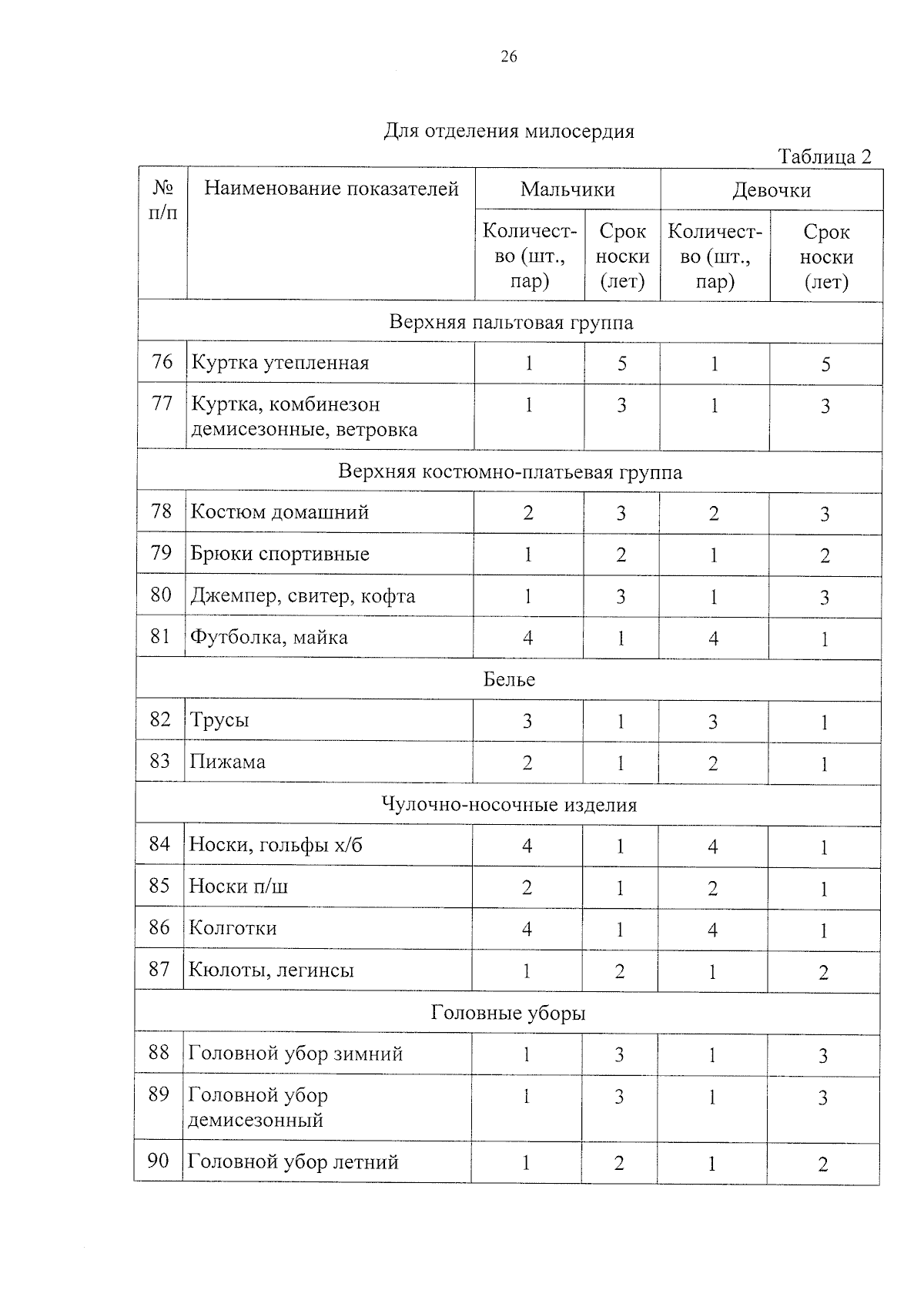 26

Для отделения милосердия

Таблица 2

| № п/п | Наименование показателей | Мальчики | | Девочки | |
|---|---|---|---|---|---|
| | | Количество (шт., пар) | Срок носки (лет) | Количество (шт., пар) | Срок носки (лет) |
| Верхняя пальтовая группа | | | | | |
| 76 | Куртка утепленная | 1 | 5 | 1 | 5 |
| 77 | Куртка, комбинезон демисезонные, ветровка | 1 | 3 | 1 | 3 |
| Верхняя костюмно-платьевая группа | | | | | |
| 78 | Костюм домашний | 2 | 3 | 2 | 3 |
| 79 | Брюки спортивные | 1 | 2 | 1 | 2 |
| 80 | Джемпер, свитер, кофта | 1 | 3 | 1 | 3 |
| 81 | Футболка, майка | 4 | 1 | 4 | 1 |
| Белье | | | | | |
| 82 | Трусы | 3 | 1 | 3 | 1 |
| 83 | Пижама | 2 | 1 | 2 | 1 |
| Чулочно-носочные изделия | | | | | |
| 84 | Носки, гольфы х/б | 4 | 1 | 4 | 1 |
| 85 | Носки п/ш | 2 | 1 | 2 | 1 |
| 86 | Колготки | 4 | 1 | 4 | 1 |
| 87 | Кюлоты, легинсы | 1 | 2 | 1 | 2 |
| Головные уборы | | | | | |
| 88 | Головной убор зимний | 1 | 3 | 1 | 3 |
| 89 | Головной убор демисезонный | 1 | 3 | 1 | 3 |
| 90 | Головной убор летний | 1 | 2 | 1 | 2 |